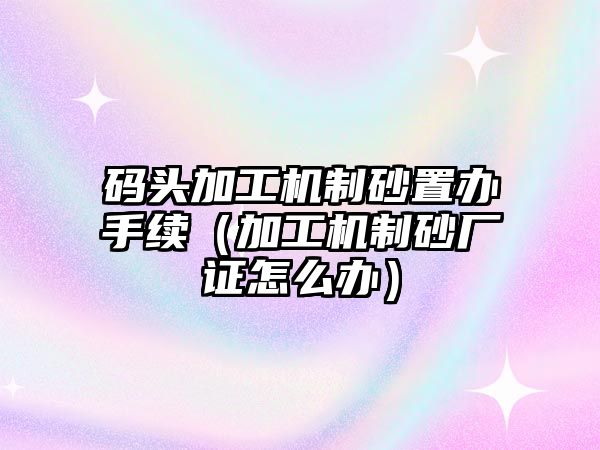 码头加工机制砂置办手续（加工机制砂厂证怎么办）